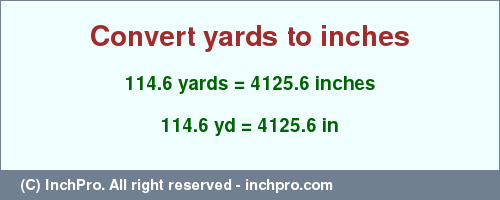 Convert yards to inches

114.6 yards = 4125.6 inches

114.6 yd = 4125.6 in

(C) InchPro. All right reserved - inchpro.com